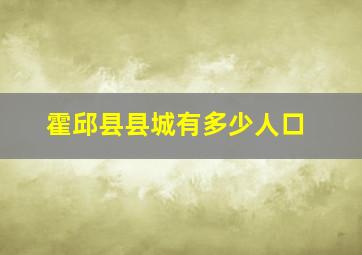 霍邱县县城有多少人口